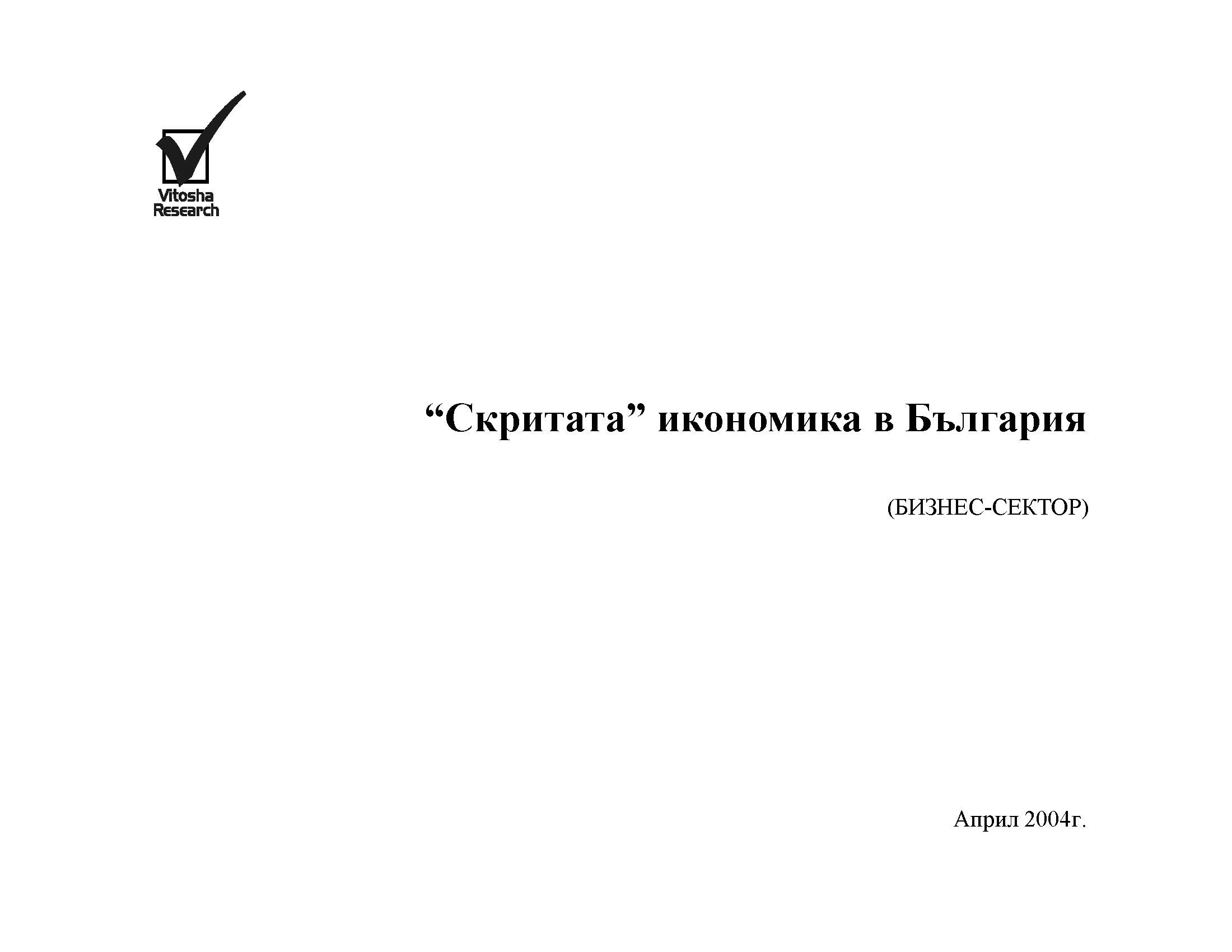 Vitosha Research

“Скритата” икономика в България

(БИЗНЕС-СЕКТОР)

Април 2004г.